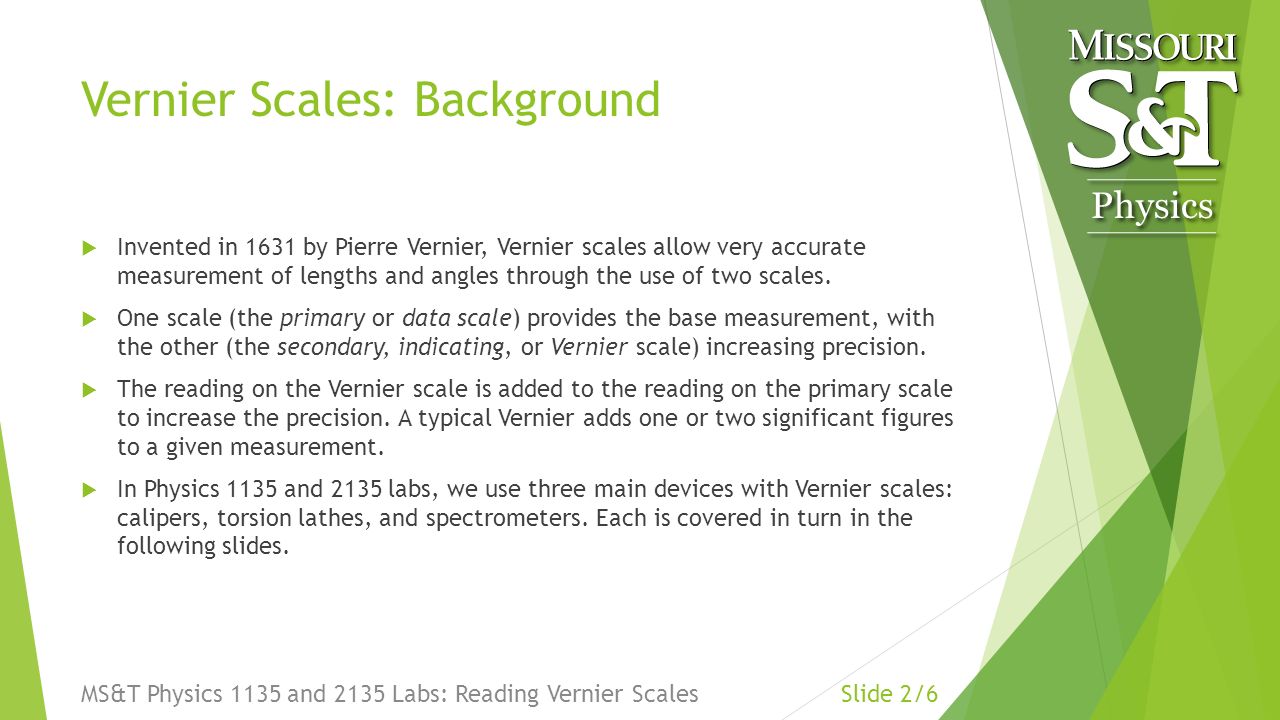 Vernier Scales: Background

MISSOURI
S&T
Physics

Invented in 1631 by Pierre Vernier, Vernier scales allow very accurate measurement of lengths and angles through the use of two scales.

One scale (the primary or data scale) provides the base measurement, with the other (the secondary, indicating, or Vernier scale) increasing precision.

The reading on the Vernier scale is added to the reading on the primary scale to increase the precision. A typical Vernier adds one or two significant figures to a given measurement.

In Physics 1135 and 2135 labs, we use three main devices with Vernier scales: calipers, torsion lathes, and spectrometers. Each is covered in turn in the following slides.

MS&T Physics 1135 and 2135 Labs: Reading Vernier Scales

Slide 2/6